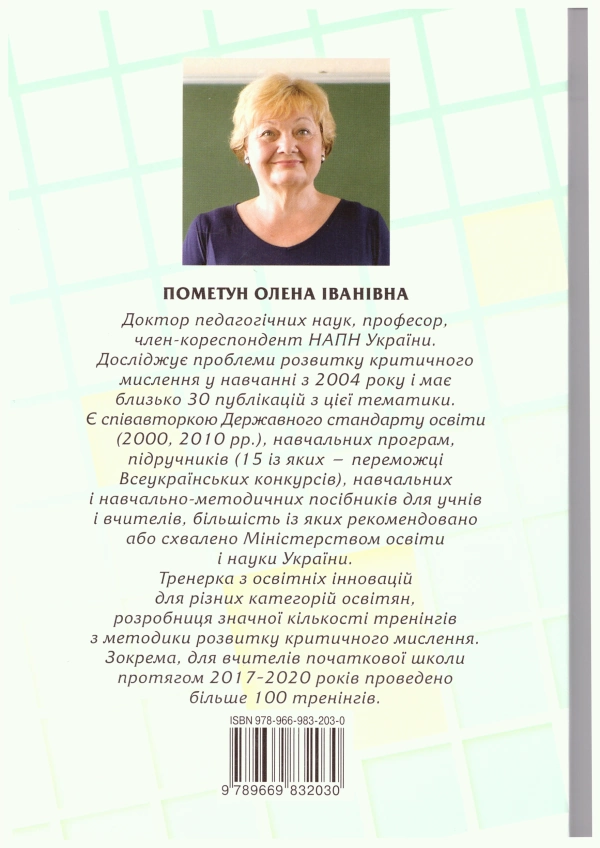 ПОМЕТУН ОЛЕНА ІВАНІВНА

Доктор педагогічних наук, професор, член-кореспондент НАПН України. Досліджує проблеми розвитку критичного мислення у навчанні з 2004 року і має близько 30 публікацій з цієї тематики. Є співавторкою Державного стандарту освіти (2000, 2010 рр.), навчальних програм, підручників (15 із яких – переможці Всеукраїнських конкурсів), навчальних і навчально-методичних посібників для учнів і вчителів, більшість із яких рекомендовано або схвалено Міністерством освіти і науки України.

Тренерка з освітніх інновацій для різних категорій освітян, розробниця значної кількості тренінгів з методики розвитку критичного мислення. Зокрема, для вчителів початкової школи протягом 2017-2020 років проведено більше 100 тренінгів.

ISBN 978-966-983-203-0

9 789669 832030